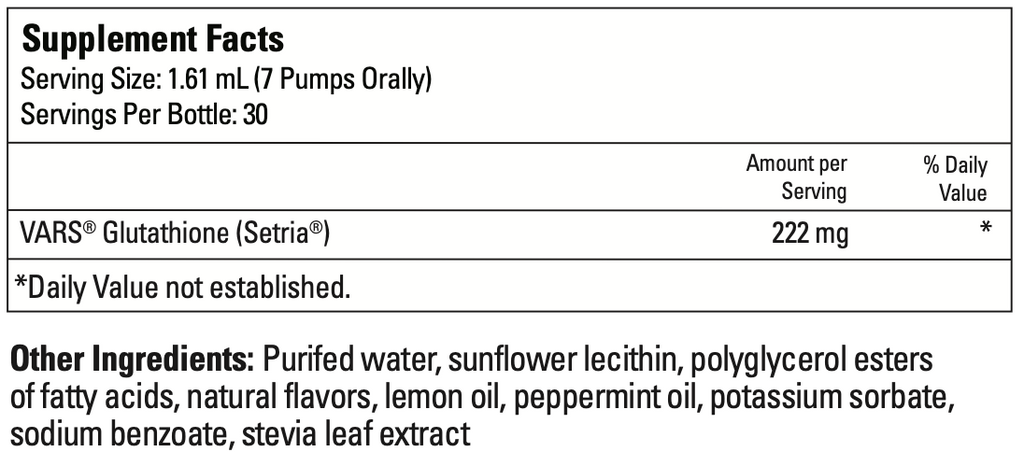 Supplement Facts
Serving Size: 1.61 mL (7 Pumps Orally)
Servings Per Bottle: 30

|  | Amount per Serving | % Daily Value |
|---|---|---|
| VARS® Glutathione (Setria®) | 222 mg | * |

*Daily Value not established.

Other Ingredients: Purifed water, sunflower lecithin, polyglycerol esters of fatty acids, natural flavors, lemon oil, peppermint oil, potassium sorbate, sodium benzoate, stevia leaf extract